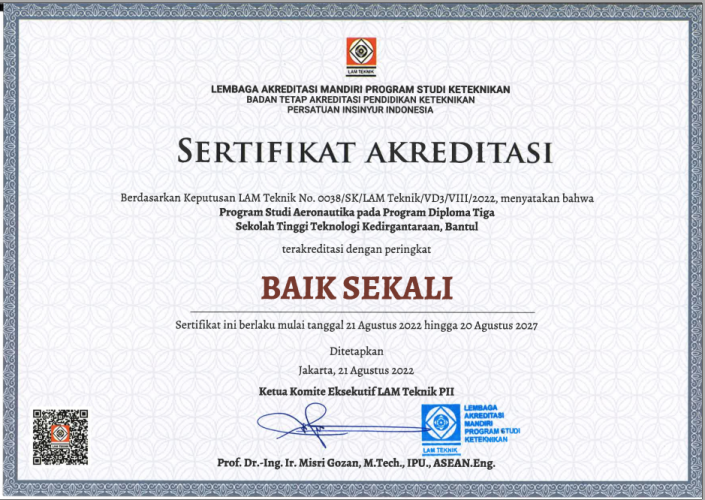 LAM TEKNIK

LEMBAGA AKREDITASI MANDIRI PROGRAM STUDI KETEKNIKAN
BADAN TETAP AKREDITASI PENDIDIKAN KETEKNIKAN
PERSATUAN INSINYUR INDONESIA

SERTIFIKAT AKREDITASI

Berdasarkan Keputusan LAM Teknik No. 0038/SK/LAM Teknik/VD3/VIII/2022, menyatakan bahwa
Program Studi Aeronautika pada Program Diploma Tiga
Sekolah Tinggi Teknologi Kedirgantaraan, Bantul

terakreditasi dengan peringkat

BAIK SEKALI

Sertifikat ini berlaku mulai tanggal 21 Agustus 2022 hingga 20 Agustus 2027

Ditetapkan
Jakarta, 21 Agustus 2022

Ketua Komite Eksekutif LAM Teknik PII

LEMBAGA AKREDITASI MANDIRI PROGRAM STUDI KETEKNIKAN
LAM TEKNIK

Prof. Dr.-Ing. Ir. Misri Gozan, M.Tech., IPU., ASEAN.Eng.